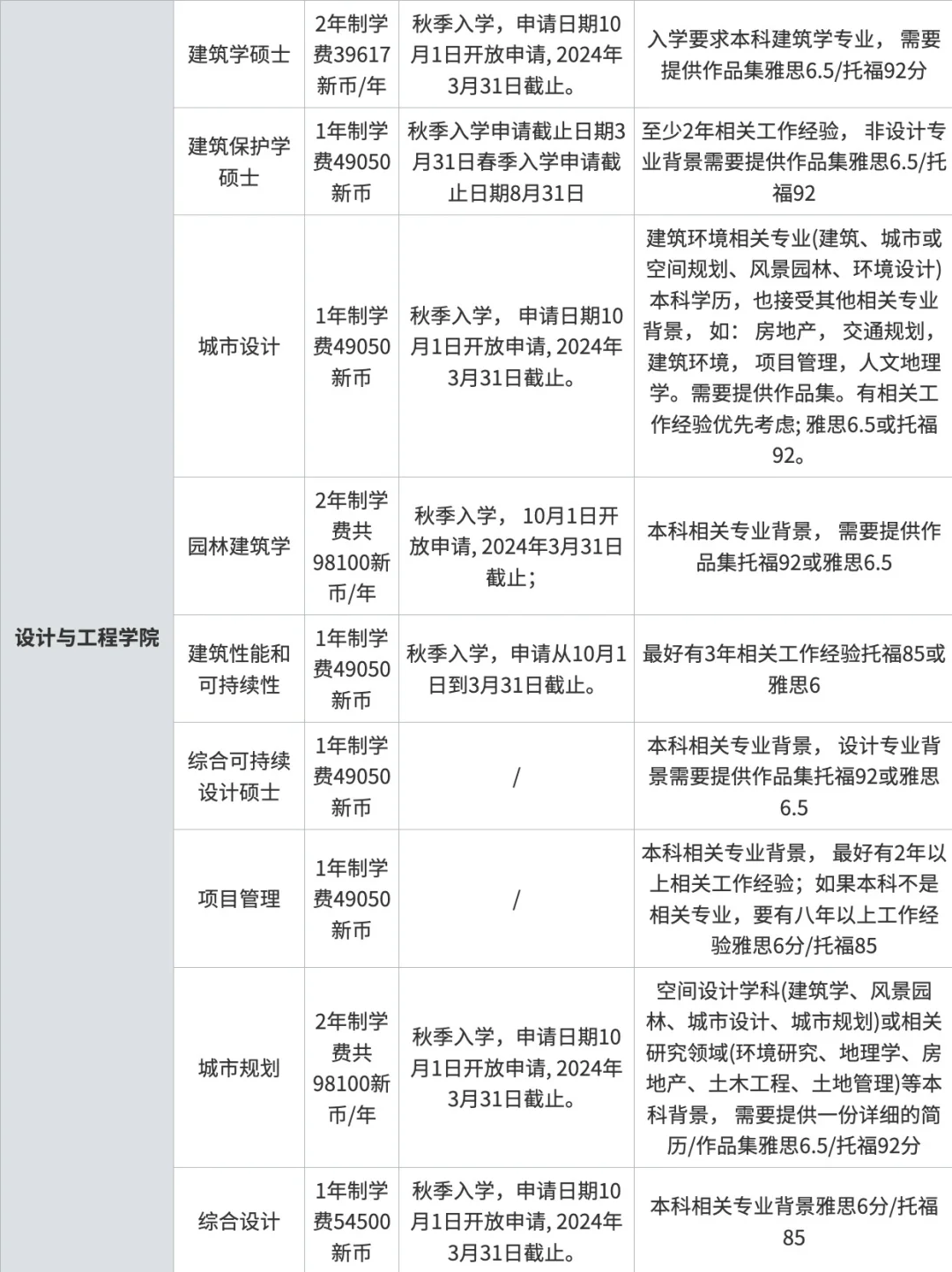 | 设计与工程学院 | 建筑学硕士 | 2年制学费39617新币/年 | 秋季入学，申请日期10月1日开放申请, 2024年3月31日截止。 | 入学要求本科建筑学专业， 需要提供作品集雅思6.5/托福92分 |
|---|---|---|---|---|
| | 建筑保护学硕士 | 1年制学费49050新币 | 秋季入学申请截止日期3月31日春季入学申请截止日期8月31日 | 至少2年相关工作经验， 非设计专业背景需要提供作品集雅思6.5/托福92 |
| | 城市设计 | 1年制学费49050新币 | 秋季入学， 申请日期10月1日开放申请, 2024年3月31日截止。 | 建筑环境相关专业(建筑、城市或空间规划、风景园林、环境设计)本科学历，也接受其他相关专业背景， 如： 房地产， 交通规划，建筑环境， 项目管理，人文地理学。需要提供作品集。有相关工作经验优先考虑; 雅思6.5或托福92。 |
| | 园林建筑学 | 2年制学费共98100新币/年 | 秋季入学， 10月1日开放申请, 2024年3月31日截止； | 本科相关专业背景， 需要提供作品集托福92或雅思6.5 |
| | 建筑性能和可持续性 | 1年制学费49050新币 | 秋季入学，申请从10月1日到3月31日截止。 | 最好有3年相关工作经验托福85或雅思6 |
| | 综合可持续设计硕士 | 1年制学费49050新币 | / | 本科相关专业背景， 设计专业背景需要提供作品集托福92或雅思6.5 |
| | 项目管理 | 1年制学费49050新币 | / | 本科相关专业背景， 最好有2年以上相关工作经验；如果本科不是相关专业，要有八年以上工作经验雅思6分/托福85 |
| | 城市规划 | 2年制学费共98100新币/年 | 秋季入学，申请日期10月1日开放申请, 2024年3月31日截止。 | 空间设计学科(建筑学、风景园林、城市设计、城市规划)或相关研究领域(环境研究、地理学、房地产、土木工程、土地管理)等本科背景， 需要提供一份详细的简历/作品集雅思6.5/托福92分 |
| | 综合设计 | 1年制学费54500新币 | 秋季入学，申请日期10月1日开放申请, 2024年3月31日截止。 | 本科相关专业背景雅思6分/托福85 |